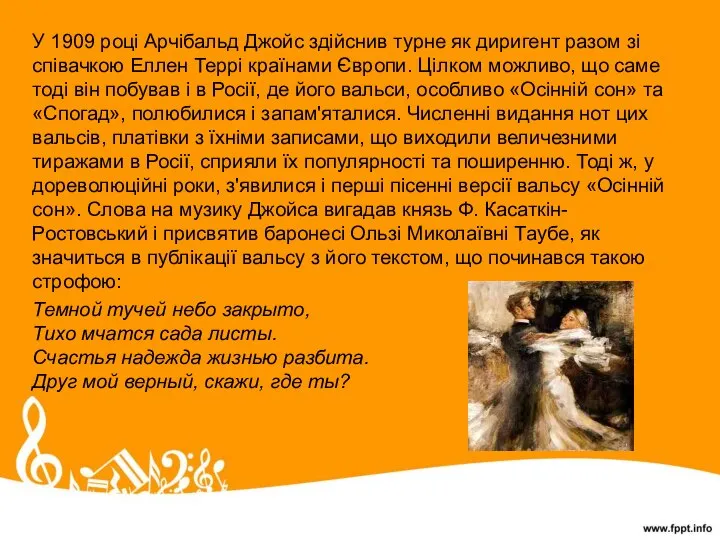 У 1909 році Арчібальд Джойс здійснив турне як диригент разом зі співачкою Еллен Террі країнами Європи. Цілком можливо, що саме тоді він побував і в Росії, де його вальси, особливо «Осінній сон» та «Спогад», полюбилися і запам'яталися. Численні видання нот цих вальсів, платівки з їхніми записами, що виходили величезними тиражами в Росії, сприяли їх популярності та поширенню. Тоді ж, у дореволюційні роки, з'явилися і перші пісенні версії вальсу «Осінній сон». Слова на музику Джойса вигадав князь Ф. Касаткін-Ростовський і присвятив баронесі Ользі Миколаївні Таубе, як значиться в публікації вальсу з його текстом, що починався такою строфою:

Темной тучей небо закрыто,
Тихо мчатся сада листы.
Счастья надежда жизнью разбита.
Друг мой верный, скажи, где ты?

www.fppt.info